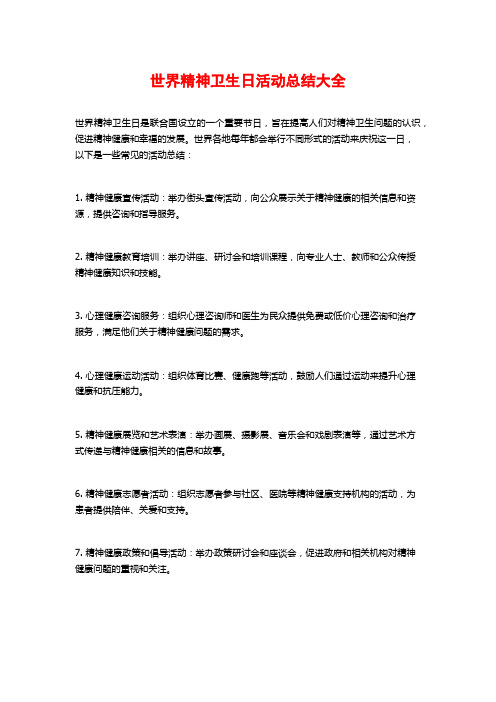 世界精神卫生日活动总结大全

世界精神卫生日是联合国设立的一个重要节日，旨在提高人们对精神卫生问题的认识，促进精神健康和幸福的发展。世界各地每年都会举行不同形式的活动来庆祝这一日，以下是一些常见的活动总结：

1. 精神健康宣传活动：举办街头宣传活动，向公众展示关于精神健康的相关信息和资源，提供咨询和指导服务。

2. 精神健康教育培训：举办讲座、研讨会和培训课程，向专业人士、教师和公众传授精神健康知识和技能。

3. 心理健康咨询服务：组织心理咨询师和医生为民众提供免费或低价心理咨询和治疗服务，满足他们关于精神健康问题的需求。

4. 心理健康运动活动：组织体育比赛、健康跑等活动，鼓励人们通过运动来提升心理健康和抗压能力。

5. 精神健康展览和艺术表演：举办画展、摄影展、音乐会和戏剧表演等，通过艺术方式传递与精神健康相关的信息和故事。

6. 精神健康志愿者活动：组织志愿者参与社区、医院等精神健康支持机构的活动，为患者提供陪伴、关爱和支持。

7. 精神健康政策和倡导活动：举办政策研讨会和座谈会，促进政府和相关机构对精神健康问题的重视和关注。